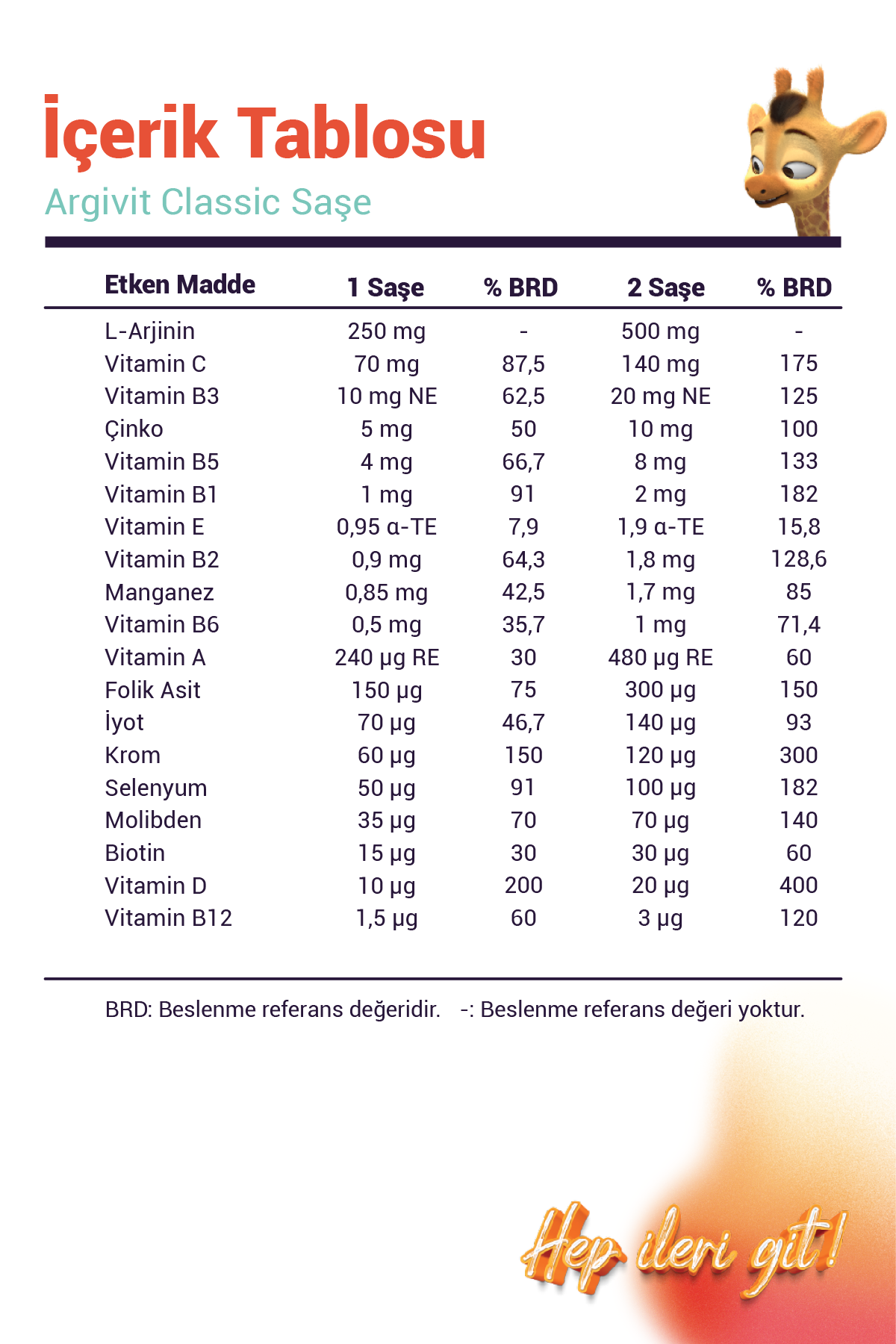 İçerik Tablosu

Argivit Classic Saşe

| Etken Madde | 1 Saşe | % BRD | 2 Saşe | % BRD |
|---|---|---|---|---|
| L-Arjinin | 250 mg | - | 500 mg | - |
| Vitamin C | 70 mg | 87,5 | 140 mg | 175 |
| Vitamin B3 | 10 mg NE | 62,5 | 20 mg NE | 125 |
| Çinko | 5 mg | 50 | 10 mg | 100 |
| Vitamin B5 | 4 mg | 66,7 | 8 mg | 133 |
| Vitamin B1 | 1 mg | 91 | 2 mg | 182 |
| Vitamin E | 0,95 α-TE | 7,9 | 1,9 α-TE | 15,8 |
| Vitamin B2 | 0,9 mg | 64,3 | 1,8 mg | 128,6 |
| Manganez | 0,85 mg | 42,5 | 1,7 mg | 85 |
| Vitamin B6 | 0,5 mg | 35,7 | 1 mg | 71,4 |
| Vitamin A | 240 µg RE | 30 | 480 µg RE | 60 |
| Folik Asit | 150 µg | 75 | 300 µg | 150 |
| İyot | 70 µg | 46,7 | 140 µg | 93 |
| Krom | 60 µg | 150 | 120 µg | 300 |
| Selenyum | 50 µg | 91 | 100 µg | 182 |
| Molibden | 35 µg | 70 | 70 µg | 140 |
| Biotin | 15 µg | 30 | 30 µg | 60 |
| Vitamin D | 10 µg | 200 | 20 µg | 400 |
| Vitamin B12 | 1,5 µg | 60 | 3 µg | 120 |

BRD: Beslenme referans değeridir. -: Beslenme referans değeri yoktur.

Hep ileri git!